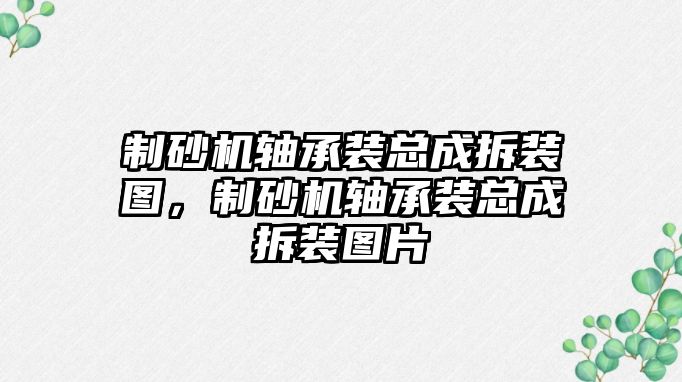 制砂机轴承装总成拆装图，制砂机轴承装总成拆装图片